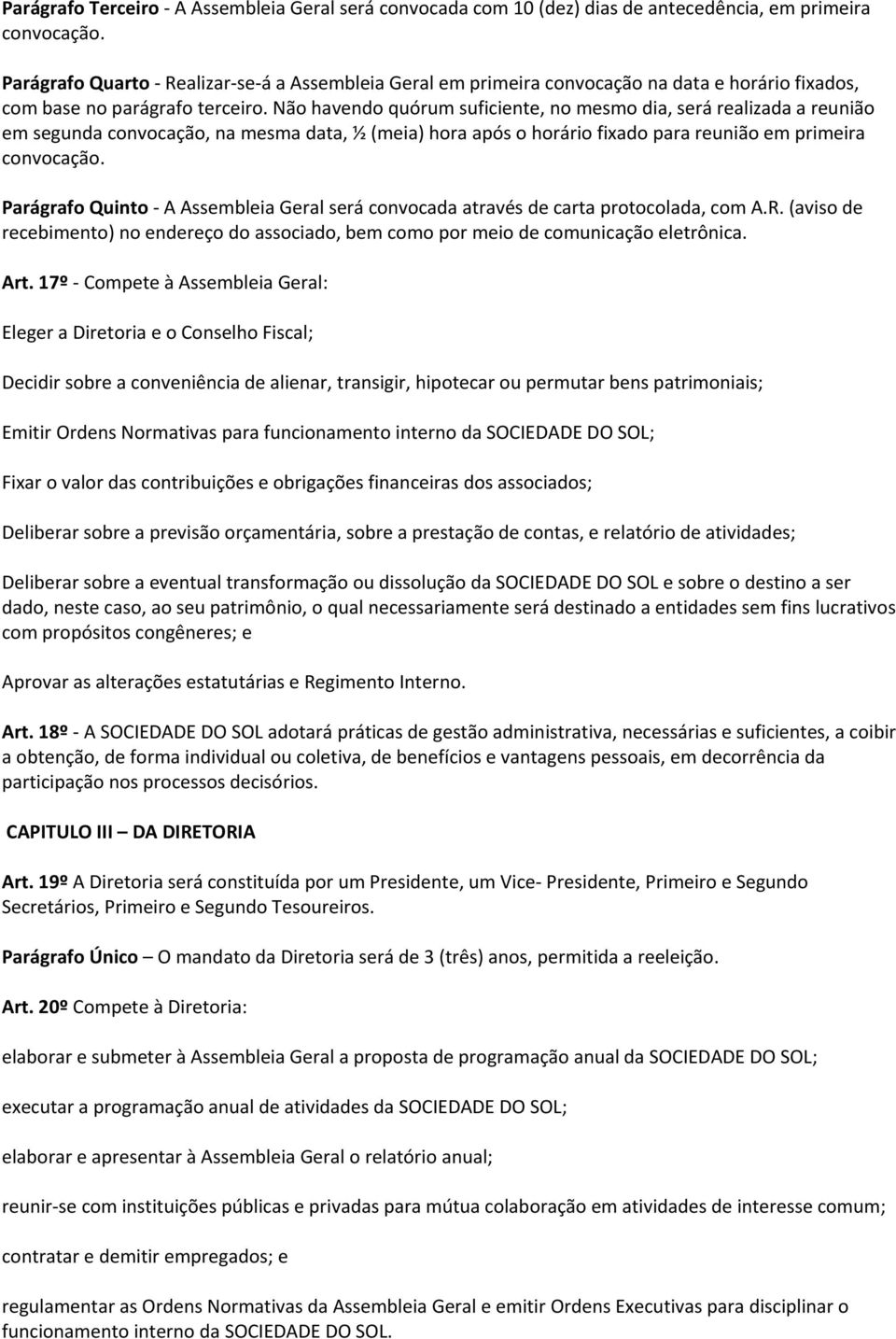 Parágrafo Terceiro - A Assembleia Geral será convocada com 10 (dez) dias de antecedência, em primeira convocação.

Parágrafo Quarto - Realizar-se-á a Assembleia Geral em primeira convocação na data e horário fixados, com base no parágrafo terceiro. Não havendo quórum suficiente, no mesmo dia, será realizada a reunião em segunda convocação, na mesma data, ½ (meia) hora após o horário fixado para reunião em primeira convocação.

Parágrafo Quinto - A Assembleia Geral será convocada através de carta protocolada, com A.R. (aviso de recebimento) no endereço do associado, bem como por meio de comunicação eletrônica.

Art. 17º - Compete à Assembleia Geral:

Eleger a Diretoria e o Conselho Fiscal;

Decidir sobre a conveniência de alienar, transigir, hipotecar ou permutar bens patrimoniais;

Emitir Ordens Normativas para funcionamento interno da SOCIEDADE DO SOL;

Fixar o valor das contribuições e obrigações financeiras dos associados;

Deliberar sobre a previsão orçamentária, sobre a prestação de contas, e relatório de atividades;

Deliberar sobre a eventual transformação ou dissolução da SOCIEDADE DO SOL e sobre o destino a ser dado, neste caso, ao seu patrimônio, o qual necessariamente será destinado a entidades sem fins lucrativos com propósitos congêneres; e

Aprovar as alterações estatutárias e Regimento Interno.

Art. 18º - A SOCIEDADE DO SOL adotará práticas de gestão administrativa, necessárias e suficientes, a coibir a obtenção, de forma individual ou coletiva, de benefícios e vantagens pessoais, em decorrência da participação nos processos decisórios.

CAPITULO III – DA DIRETORIA

Art. 19º A Diretoria será constituída por um Presidente, um Vice- Presidente, Primeiro e Segundo Secretários, Primeiro e Segundo Tesoureiros.

Parágrafo Único – O mandato da Diretoria será de 3 (três) anos, permitida a reeleição.

Art. 20º Compete à Diretoria:

elaborar e submeter à Assembleia Geral a proposta de programação anual da SOCIEDADE DO SOL;

executar a programação anual de atividades da SOCIEDADE DO SOL;

elaborar e apresentar à Assembleia Geral o relatório anual;

reunir-se com instituições públicas e privadas para mútua colaboração em atividades de interesse comum;

contratar e demitir empregados; e

regulamentar as Ordens Normativas da Assembleia Geral e emitir Ordens Executivas para disciplinar o funcionamento interno da SOCIEDADE DO SOL.